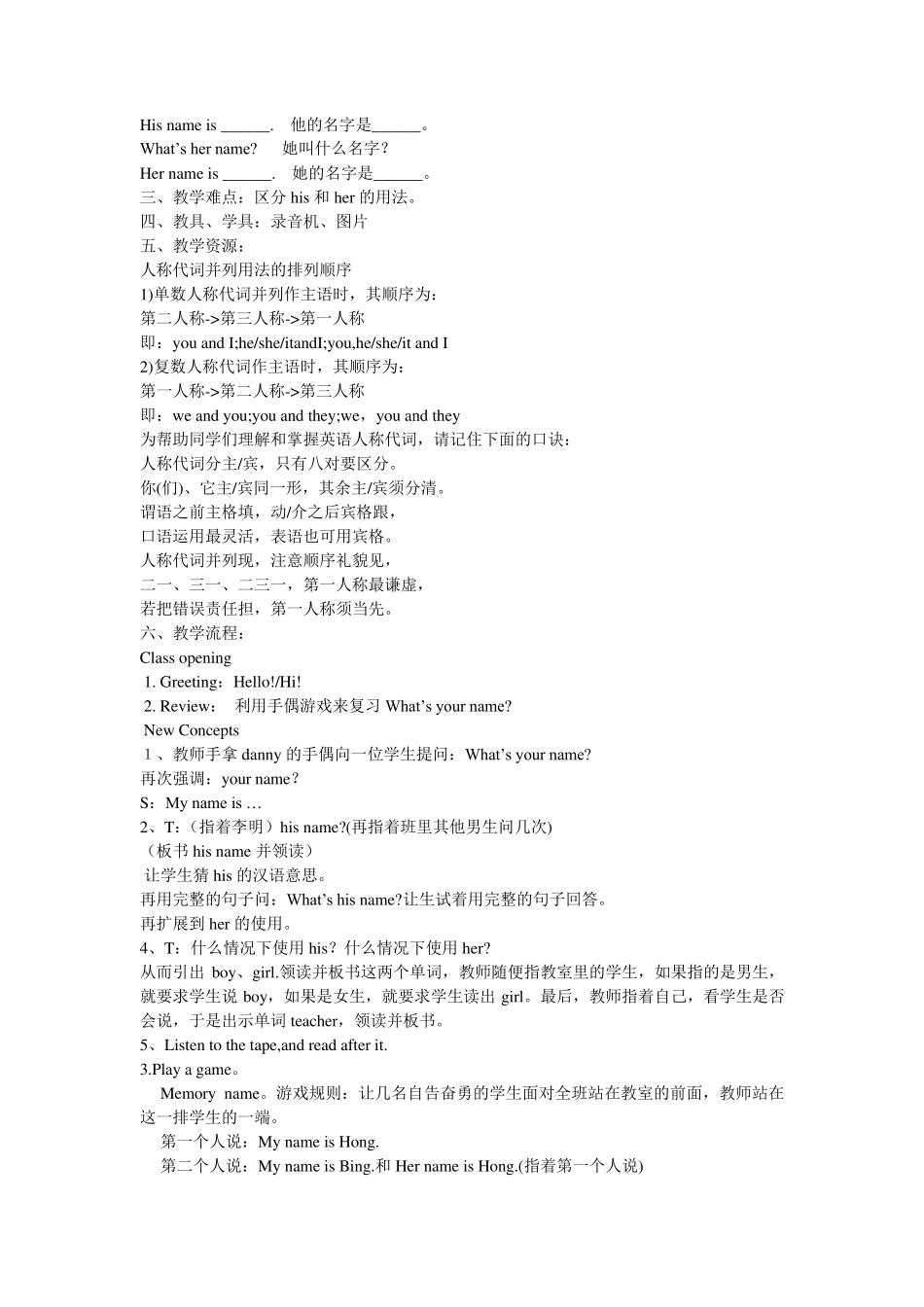 His name is ______.　他的名字是______。
What’s her name?　她叫什么名字？
Her name is ______.　她的名字是______。
三、教学难点：区分 his 和 her 的用法。
四、教具、学具：录音机、图片
五、教学资源：
人称代词并列用法的排列顺序
1)单数人称代词并列作主语时，其顺序为:
第二人称->第三人称->第一人称
即：you and I;he/she/itandI;you,he/she/it and I
2)复数人称代词作主语时，其顺序为:
第一人称->第二人称->第三人称
即：we and you;you and they;we，you and they
为帮助同学们理解和掌握英语人称代词，请记住下面的口诀：
人称代词分主/宾，只有八对要区分。
你(们)、它主/宾同一形，其余主/宾须分清。
谓语之前主格填，动/介之后宾格跟，
口语运用最灵活，表语也可用宾格。
人称代词并列现，注意顺序礼貌见，
二一、三一、二三一，第一人称最谦虚，
若把错误责任担，第一人称须当先。
六、教学流程：
Class opening
1. Greeting：Hello!/Hi!
2. Review：　利用手偶游戏来复习 What’s your name?
New Concepts
1、教师手拿 danny 的手偶向一位学生提问：What’s your name?
再次强调：your name？
S：My name is …
2、T：（指着李明）his name?(再指着班里其他男生问几次)
（板书 his name 并领读）
让学生猜 his 的汉语意思。
再用完整的句子问：What’s his name?让生试着用完整的句子回答。
再扩展到 her 的使用。
4、T：什么情况下使用 his？什么情况下使用 her?
从而引出 boy、girl.领读并板书这两个单词，教师随便指教室里的学生，如果指的是男生，就要求学生说 boy，如果是女生，就要求学生读出 girl。最后，教师指着自己，看学生是否会说，于是出示单词 teacher，领读并板书。
5、Listen to the tape,and read after it.
3.Play a game。
Memory name。游戏规则：让几名自告奋勇的学生面对全班站在教室的前面，教师站在这一排学生的一端。
第一个人说：My name is Hong.
第二个人说：My name is Bing.和 Her name is Hong.(指着第一个人说)